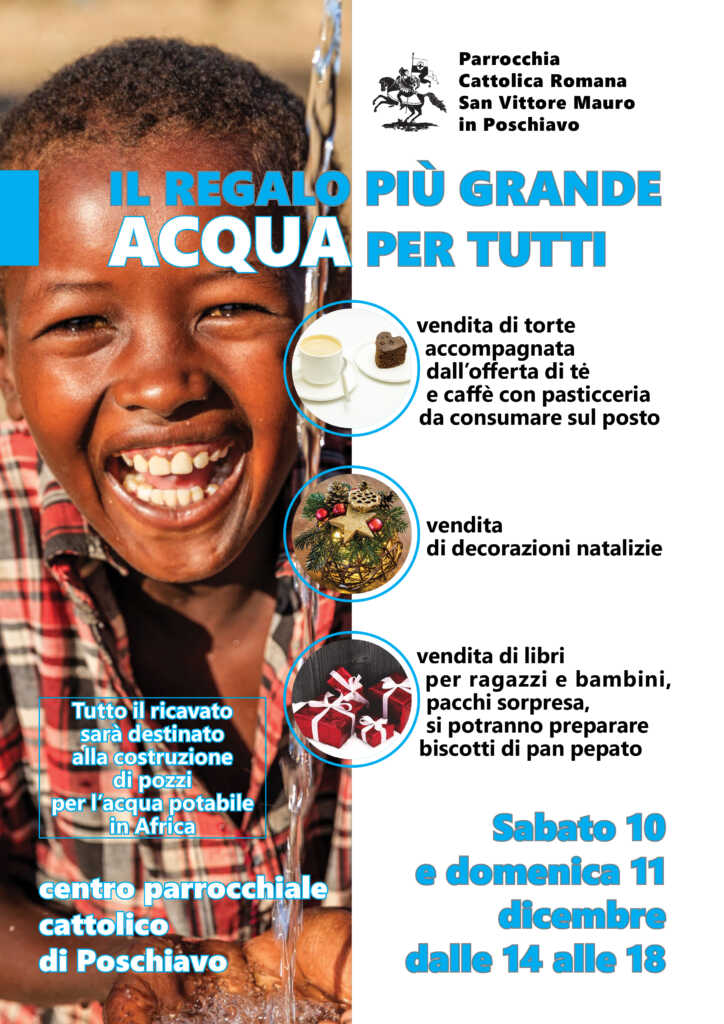 Parrocchia
Cattolica Romana
San Vittore Mauro
in Poschiavo

IL REGALO PIÙ GRANDE
ACQUA PER TUTTI

vendita di torte accompagnata dall'offerta di tè e caffè con pasticceria da consumare sul posto

vendita di decorazioni natalizie

vendita di libri per ragazzi e bambini, pacchi sorpresa, si potranno preparare biscotti di pan pepato

Tutto il ricavato sarà destinato alla costruzione di pozzi per l'acqua potabile in Africa

centro parrocchiale cattolico di Poschiavo

Sabato 10
e domenica 11
dicembre
dalle 14 alle 18